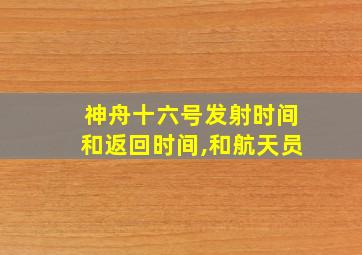 神舟十六号发射时间和返回时间,和航天员